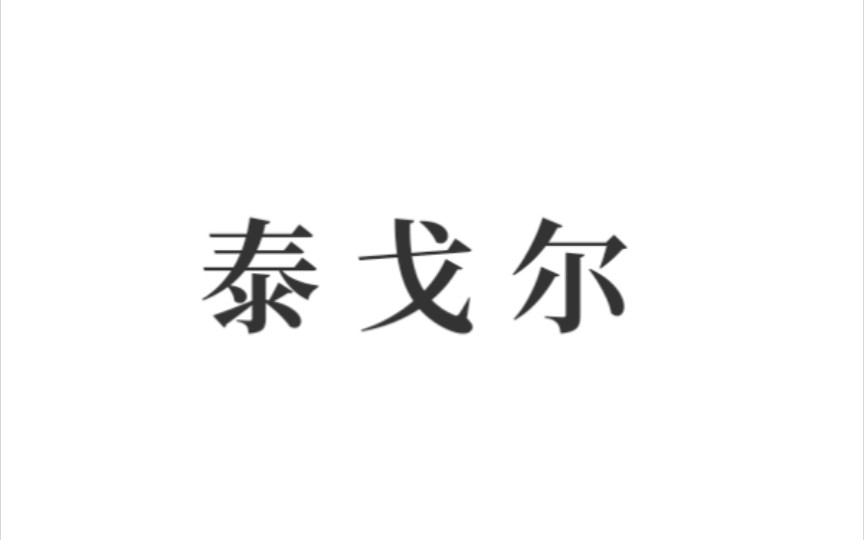 泰戈尔